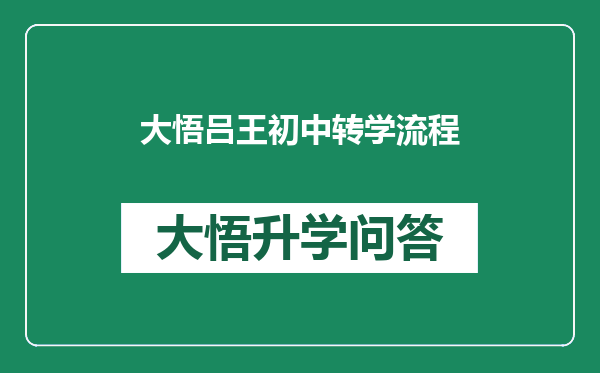 大悟吕王初中转学流程

大悟升学问答